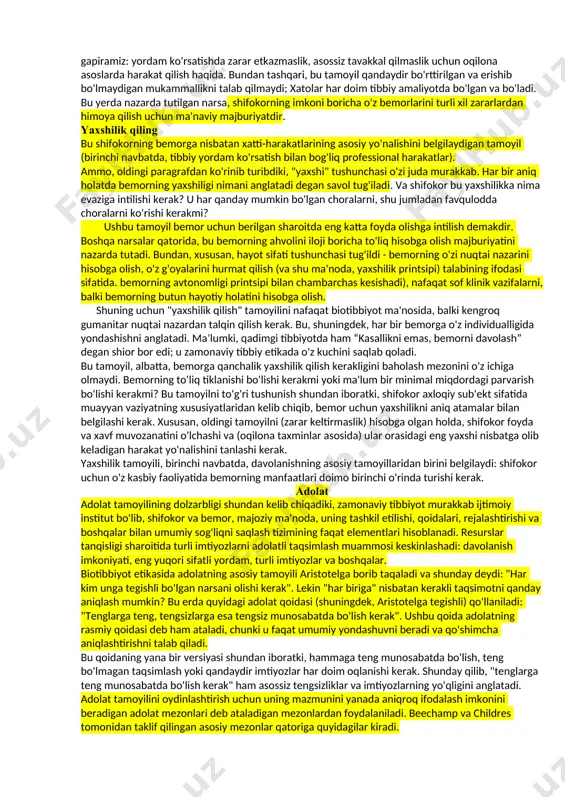 gapiramiz: yordam ko'rsatishda zarar etkazmaslik, asossiz tavakkal qilmaslik uchun oqilona asoslarda harakat qilish haqida. Bundan tashqari, bu tamoyil qandaydir bo'rttirilgan va erishib bo'lmaydigan mukammallikni talab qilmaydi; Xatolar har doim tibbiy amaliyotda bo'lgan va bo'ladi. Bu yerda nazarda tutilgan narsa, shifokorning imkoni boricha o'z bemorlarini turli xil zararlardan himoya qilish uchun ma'naviy majburiyatdir.

Yaxshilik qiling

Bu shifokorning bemorga nisbatan xatti-harakatlarining asosiy yo'nalishini belgilaydigan tamoyil (birinchi navbatda, tibbiy yordam ko'rsatish bilan bog'liq professional harakatlar). Ammo, oldingi paragrafdan ko'rinib turibdiki, "yaxshi" tushunchasi o'zi juda murakkab. Har bir aniq holatda bemorning yaxshiligi nimani anglatadi degan savol tug'iladi. Va shifokor bu yaxshilikka nima evaziga intilishi kerak? U har qanday mumkin bo'lgan choralarni, shu jumladan favqulodda choralarni ko'rishi kerakmi?

Ushbu tamoyil bemor uchun berilgan sharoitda eng katta foyda olishga intilish demakdir. Boshqa narsalar qatorida, bu bemorning ahvolini iloji boricha to'liq hisobga olish majburiyatini nazarda tutadi. Bundan, xususan, hayot sifati tushunchasi tug'ildi - bemorning o'zi nuqtai nazarini hisobga olish, o'z g'oyalarini hurmat qilish (va shu ma'noda, yaxshilik printsipi) talabining ifodasi sifatida. bemorning avtonomligi printsipi bilan chambarchas kesishadi), nafaqat sof klinik vazifalarni, balki bemorning butun hayotiy holatini hisobga olish.

Shuning uchun "yaxshilik qilish" tamoyilini nafaqat biotibbiyot ma'nosida, balki kengroq gumanitar nuqtai nazardan talqin qilish kerak. Bu, shuningdek, har bir bemorga o'z individualligida yondashishni anglatadi. Ma'lumki, qadimgi tibbiyotda ham "Kasallikni emas, bemorni davolash" degan shior bor edi; u zamonaviy tibbiy etikada o'z kuchini saqlab qoladi.
Bu tamoyil, albatta, bemorga qanchalik yaxshilik qilish kerakligini baholash mezonini o'z ichiga olmaydi. Bemorning to'liq tiklanishi bo'lishi kerakmi yoki ma'lum bir minimal miqdordagi parvarish bo'lishi kerakmi? Bu tamoyilni to'g'ri tushunish shundan iboratki, shifokor axloqiy sub'ekt sifatida muayyan vaziyatning xususiyatlaridan kelib chiqib, bemor uchun yaxshilikni aniq atamalar bilan belgilashi kerak. Xususan, oldingi tamoyilni (zarar keltirmaslik) hisobga olgan holda, shifokor foyda va xavf muvozanatini o'lchashi va (oqilona taxminlar asosida) ular orasidagi eng yaxshi nisbatga olib keladigan harakat yo'nalishini tanlashi kerak.
Yaxshilik tamoyili, birinchi navbatda, davolanishning asosiy tamoyillaridan birini belgilaydi: shifokor uchun o'z kasbiy faoliyatida bemorning manfaatlari doimo birinchi o'rinda turishi kerak.

Adolat

Adolat tamoyilining dolzarbligi shundan kelib chiqadiki, zamonaviy tibbiyot murakkab ijtimoiy institut bo'lib, shifokor va bemor, majoziy ma'noda, uning tashkil etilishi, qoidalari, rejalashtirishi va boshqalar bilan umumiy sog'liqni saqlash tizimining faqat elementlari hisoblanadi. Resurslar tanqisligi sharoitida turli imtiyozlarni adolatli taqsimlash muammosi keskinlashadi: davolanish imkoniyati, eng yuqori sifatli yordam, turli imtiyozlar va boshqalar.
Biotibbiyot etikasida adolatning asosiy tamoyili Aristotelga borib taqaladi va shunday deydi: "Har kim unga tegishli bo'lgan narsani olishi kerak". Lekin "har biriga" nisbatan kerakli taqsimotni qanday aniqlash mumkin? Bu erda quyidagi adolat qoidasi (shuningdek, Aristotelga tegishli) qo'llaniladi: "Tenglarga teng, tengsizlarga esa tengsiz munosabatda bo'lish kerak". Ushbu qoida adolatning rasmiy qoidasi deb ham ataladi, chunki u faqat umumiy yondashuvni beradi va qo'shimcha aniqlashtirishni talab qiladi.
Bu qoidaning yana bir versiyasi shundan iboratki, hammaga teng munosabatda bo'lish, teng bo'lmagan taqsimlash yoki qandaydir imtiyozlar har doim oqlanishi kerak. Shunday qilib, "tenglarga teng munosabatda bo'lish kerak" ham asossiz tengsizliklar va imtiyozlarning yo'qligini anglatadi.
Adolat tamoyilini oydinlashtirish uchun uning mazmunini yanada aniqroq ifodalash imkonini beradigan adolat mezonlari deb ataladigan mezonlardan foydalaniladi. Beechamp va Childres tomonidan taklif qilingan asosiy mezonlar qatoriga quyidagilar kiradi.